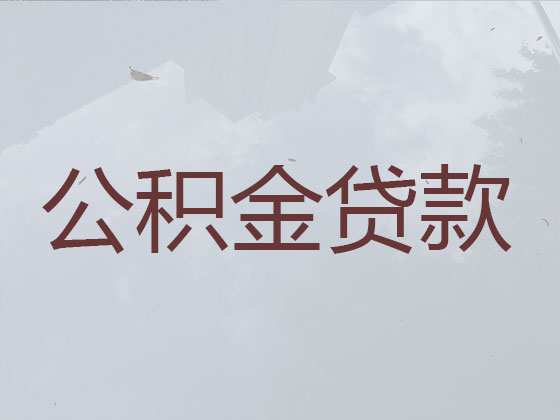 公积金贷款